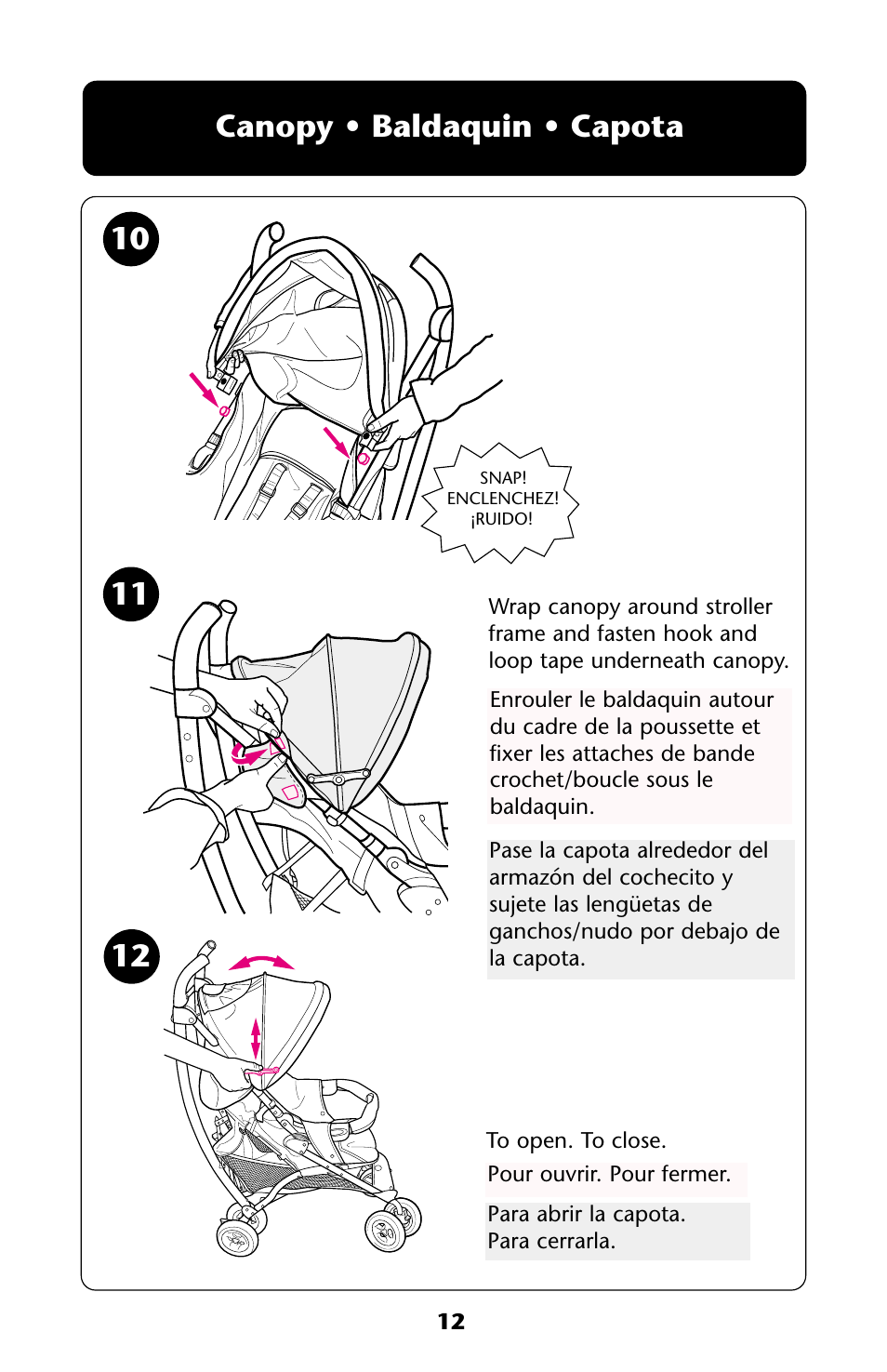 Canopy • Baldaquin • Capota

10

SNAP!
ENCLENCHEZ!
¡RUIDO!

11

Wrap canopy around stroller frame and fasten hook and loop tape underneath canopy.

Enrouler le baldaquin autour du cadre de la poussette et fixer les attaches de bande crochet/boucle sous le baldaquin.

Pase la capota alrededor del armazón del cochecito y sujete las lengüetas de ganchos/nudo por debajo de la capota.

12

To open. To close.

Pour ouvrir. Pour fermer.

Para abrir la capota.
Para cerrarla.

12